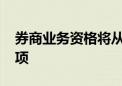 券商业务资格将从
项